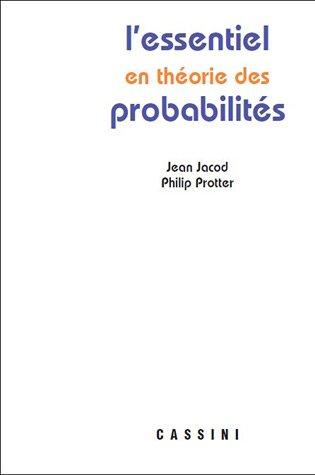 l'essentiel
en théorie des
probabilités

Jean Jacod
Philip Protter

CASSINI